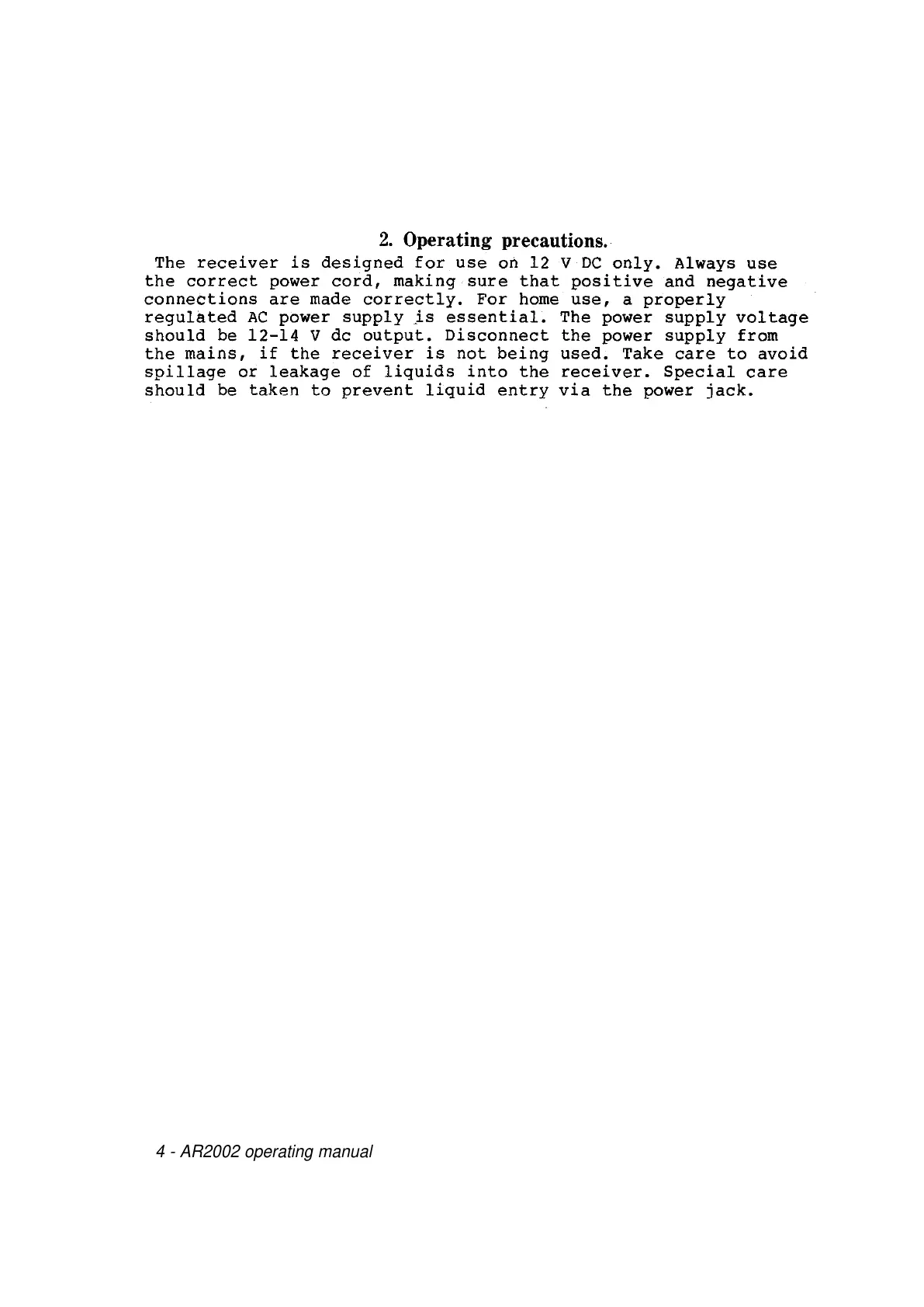 2. Operating precautions.

The receiver is designed for use on 12 V DC only. Always use the correct power cord, making sure that positive and negative connections are made correctly. For home use, a properly regulated AC power supply is essential. The power supply voltage should be 12-14 V dc output. Disconnect the power supply from the mains, if the receiver is not being used. Take care to avoid spillage or leakage of liquids into the receiver. Special care should be taken to prevent liquid entry via the power jack.

4 - AR2002 operating manual